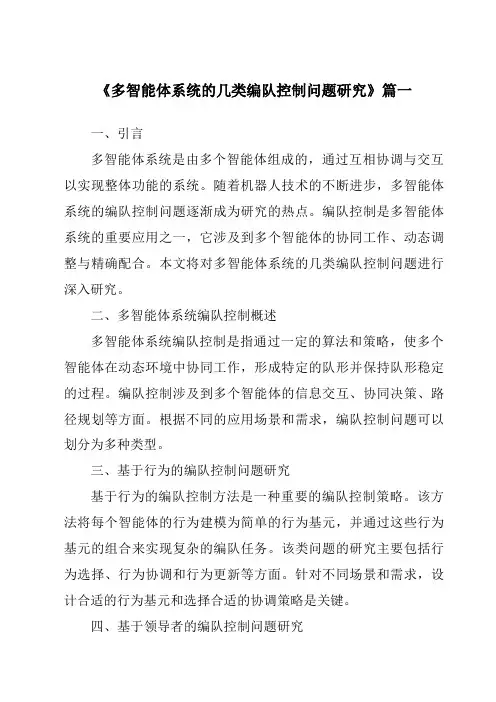 《多智能体系统的几类编队控制问题研究》篇一

一、引言

多智能体系统是由多个智能体组成的，通过互相协调与交互以实现整体功能的系统。随着机器人技术的不断进步，多智能体系统的编队控制问题逐渐成为研究的热点。编队控制是多智能体系统的重要应用之一，它涉及到多个智能体的协同工作、动态调整与精确配合。本文将对多智能体系统的几类编队控制问题进行深入研究。

二、多智能体系统编队控制概述

多智能体系统编队控制是指通过一定的算法和策略，使多个智能体在动态环境中协同工作，形成特定的队形并保持队形稳定的过程。编队控制涉及到多个智能体的信息交互、协同决策、路径规划等方面。根据不同的应用场景和需求，编队控制问题可以划分为多种类型。

三、基于行为的编队控制问题研究

基于行为的编队控制方法是一种重要的编队控制策略。该方法将每个智能体的行为建模为简单的行为基元，并通过这些行为基元的组合来实现复杂的编队任务。该类问题的研究主要包括行为选择、行为协调和行为更新等方面。针对不同场景和需求，设计合适的行为基元和选择合适的协调策略是关键。

四、基于领导者的编队控制问题研究